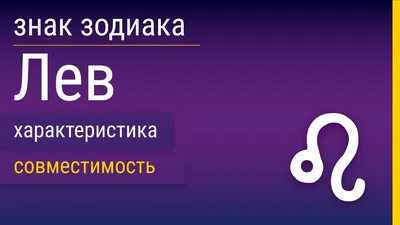 знак зодиака

Лев

характеристика

совместимость